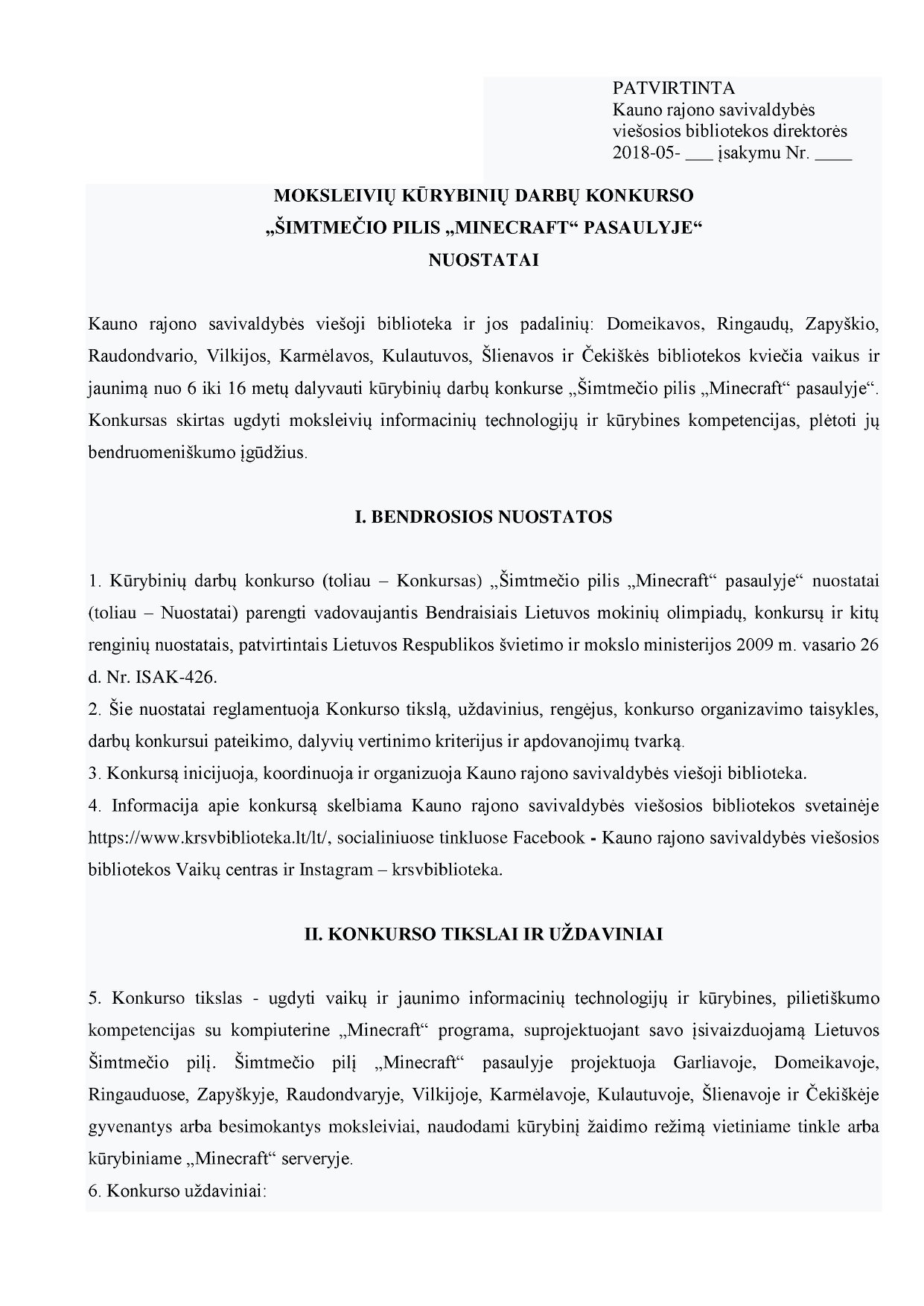 PATVIRTINTA
Kauno rajono savivaldybės viešosios bibliotekos direktorės 2018-05- ___ įsakymu Nr. ____

MOKSLEIVIŲ KŪRYBINIŲ DARBŲ KONKURSO
„ŠIMTMEČIO PILIS „MINECRAFT“ PASAULYJE“
NUOSTATAI

Kauno rajono savivaldybės viešoji biblioteka ir jos padalinių: Domeikavos, Ringaudų, Zapyškio, Raudondvario, Vilkijos, Karmėlavos, Kulautuvos, Šlienavos ir Čekiškės bibliotekos kviečia vaikus ir jaunimą nuo 6 iki 16 metų dalyvauti kūrybinių darbų konkurse „Šimtmečio pilis „Minecraft“ pasaulyje“. Konkursas skirtas ugdyti moksleivių informacinių technologijų ir kūrybines kompetencijas, plėtoti jų bendruomeniškumo įgūdžius.

I. BENDROSIOS NUOSTATOS

1. Kūrybinių darbų konkurso (toliau – Konkursas) „Šimtmečio pilis „Minecraft“ pasaulyje“ nuostatai (toliau – Nuostatai) parengti vadovaujantis Bendraisiais Lietuvos mokinių olimpiadų, konkursų ir kitų renginių nuostatais, patvirtintais Lietuvos Respublikos švietimo ir mokslo ministerijos 2009 m. vasario 26 d. Nr. ISAK-426.
2. Šie nuostatai reglamentuoja Konkurso tikslą, uždavinius, rengėjus, konkurso organizavimo taisykles, darbų konkursui pateikimo, dalyvių vertinimo kriterijus ir apdovanojimų tvarką.
3. Konkursą inicijuoja, koordinuoja ir organizuoja Kauno rajono savivaldybės viešoji biblioteka.
4. Informacija apie konkursą skelbiama Kauno rajono savivaldybės viešosios bibliotekos svetainėje https://www.krsvbiblioteka.lt/lt/, socialiniuose tinkluose Facebook - Kauno rajono savivaldybės viešosios bibliotekos Vaikų centras ir Instagram – krsvbiblioteka.

II. KONKURSO TIKSLAI IR UŽDAVINIAI

5. Konkurso tikslas - ugdyti vaikų ir jaunimo informacinių technologijų ir kūrybines, pilietiškumo kompetencijas su kompiuterine „Minecraft“ programa, suprojektuojant savo įsivaizduojamą Lietuvos Šimtmečio pilį. Šimtmečio pilį „Minecraft“ pasaulyje projektuoja Garliavoje, Domeikavoje, Ringauduose, Zapyškyje, Raudondvaryje, Vilkijoje, Karmėlavoje, Kulautuvoje, Šlienavoje ir Čekiškėje gyvenantys arba besimokantys moksleiviai, naudodami kūrybinį žaidimo režimą vietiniame tinkle arba kūrybiniame „Minecraft“ serveryje.
6. Konkurso uždaviniai: